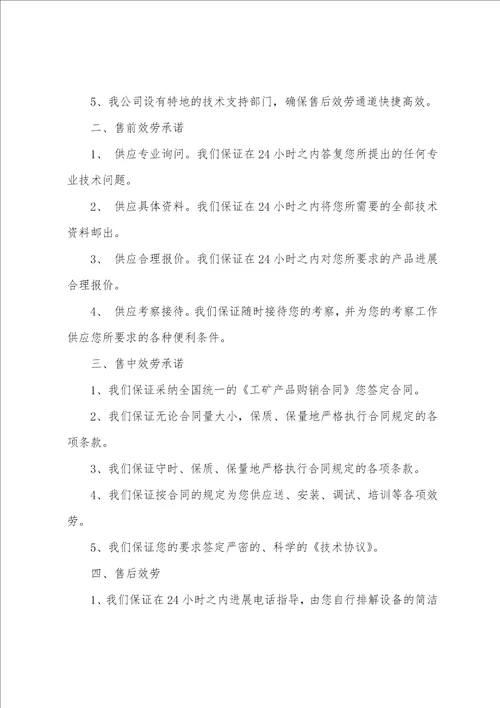 5、我公司设有特地的技术支持部门，确保售后效劳通道快捷高效。

二、售前效劳承诺

1、 供应专业询问。我们保证在24小时之内答复您所提出的任何专业技术问题。

2、 供应具体资料。我们保证在24小时之内将您所需要的全部技术资料邮出。

3、 供应合理报价。我们保证在24小时之内对您所要求的产品进展合理报价。

4、 供应考察接待。我们保证随时接待您的考察，并为您的考察工作供应您所要求的各种便利条件。

三、售中效劳承诺

1、我们保证采纳全国统一的《工矿产品购销合同》您签定合同。

2、我们保证无论合同量大小，保质、保量地严格执行合同规定的各项条款。

3、我们保证守时、保质、保量地严格执行合同规定的各项条款。

4、我们保证按合同的规定为您供应送、安装、调试、培训等各项效劳。

5、我们保证您的要求签定严密的、科学的《技术协议》。

四、售后效劳

1、我们保证在24小时之内进展电话指导，由您自行排解设备的简洁